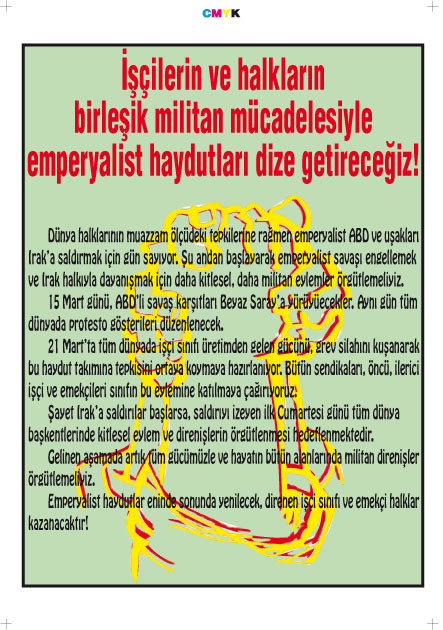 CMYK

İşçilerin ve halkların birleşik militan mücadelesiyle emperyalist haydutları dize getireceğiz!

Dünya halklarının muazzam ölçüdeki tepkilerine rağmen emperyalist ABD ve uşakları Irak'a saldırmak için gün sayıyor. Şu andan başlayarak emperyalist savaşı engellemek ve Irak halkıyla dayanışmak için daha kitlesel, daha militan eylemler örgütlemeliyiz.

15 Mart günü, ABD'li savaş karşıtları Beyaz Saray'a yürüyüecekler. Aynı gün tüm dünyada protesto gösterileri düzenlenecek.

21 Mart'ta tüm dünyada işçi sınıfı üretimden gelen gücünü, grev silahını kuşanarak bu haydut takımına tepkisini ortaya koymaya hazırlanıyor. Bütün sendikaları, öncü, ilerici işçi ve emekçileri sınıfın bu eylemine katılmaya çağırıyoruz.

Şayet Irak'a saldırılar başlarsa, saldırıyı izeyen ilk Cumartesi günü tüm dünya başkentlerinde kitlesel eylem ve direnişlerin örgütlenmesi hedeflenmektedir.

Gelinen aşamada artık tüm gücümüzle ve hayatın bütün alanlarında militan direnişler örgütlemeliyiz.

Emperyalist haydutlar eninde sonunda yenilecek, direnen işçi sınıfı ve emekçi halklar kazanacaktır!